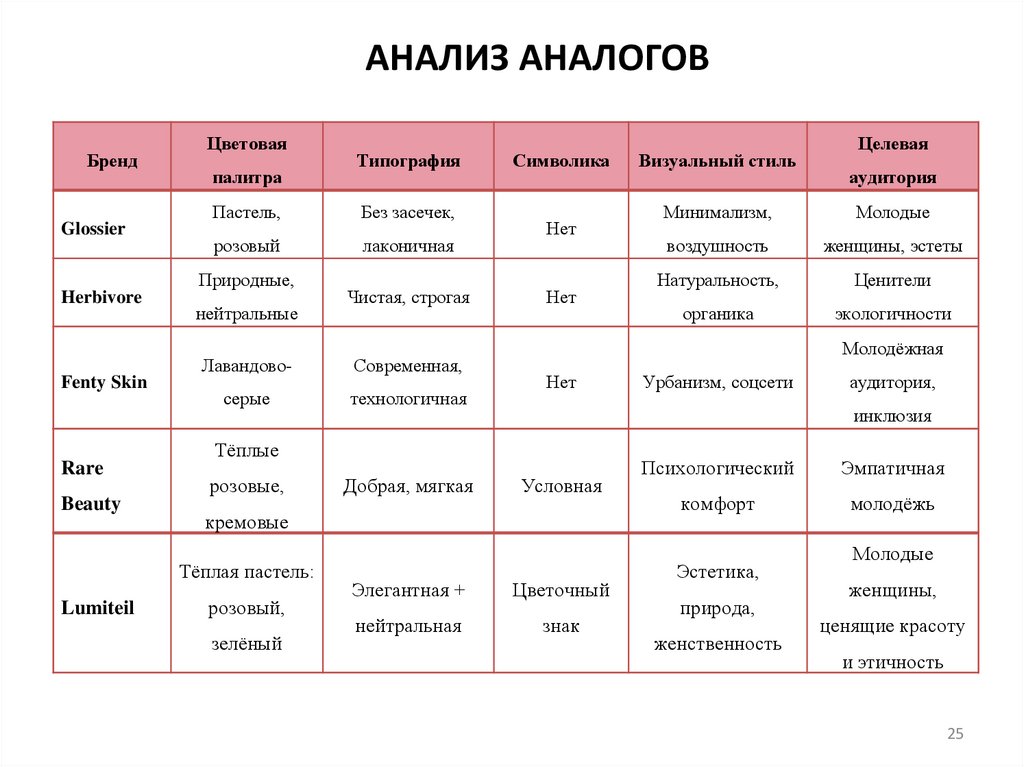 АНАЛИЗ АНАЛОГОВ

| Бренд | Цветовая палитра | Типография | Символика | Визуальный стиль | Целевая аудитория |
|---|---|---|---|---|---|
| Glossier | Пастель, розовый | Без засечек, лаконичная | Нет | Минимализм, воздушность | Молодые женщины, эстеты |
| Herbivore | Природные, нейтральные | Чистая, строгая | Нет | Натуральность, органика | Ценители экологичности |
| Fenty Skin | Лавандово-серые | Современная, технологичная | Нет | Урбанизм, соцсети | Молодёжная аудитория, инклюзия |
| Rare Beauty | Тёплые розовые, кремовые | Добрая, мягкая | Условная | Психологический комфорт | Эмпатичная молодёжь |
| Lumiteil | Тёплая пастель: розовый, зелёный | Элегантная + нейтральная | Цветочный знак | Эстетика, природа, женственность | Молодые женщины, ценящие красоту и этичность |

25